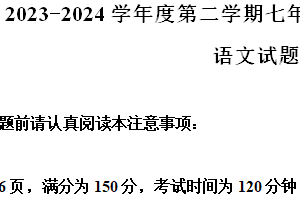 2023-2024 学年度第二学期七年

语文试题

题前请认真阅读本注意事项：

6 页，满分为 150 分，考试时间为 120 分钟